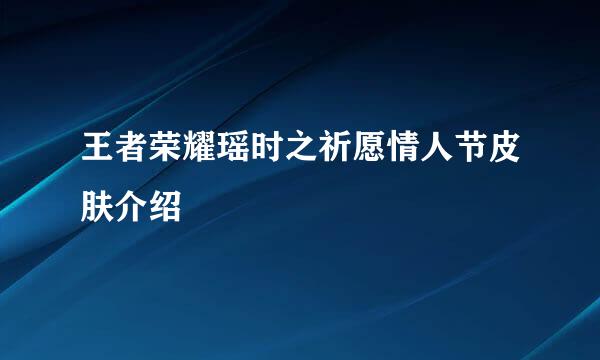 王者荣耀瑶时之祈愿情人节皮肤介绍